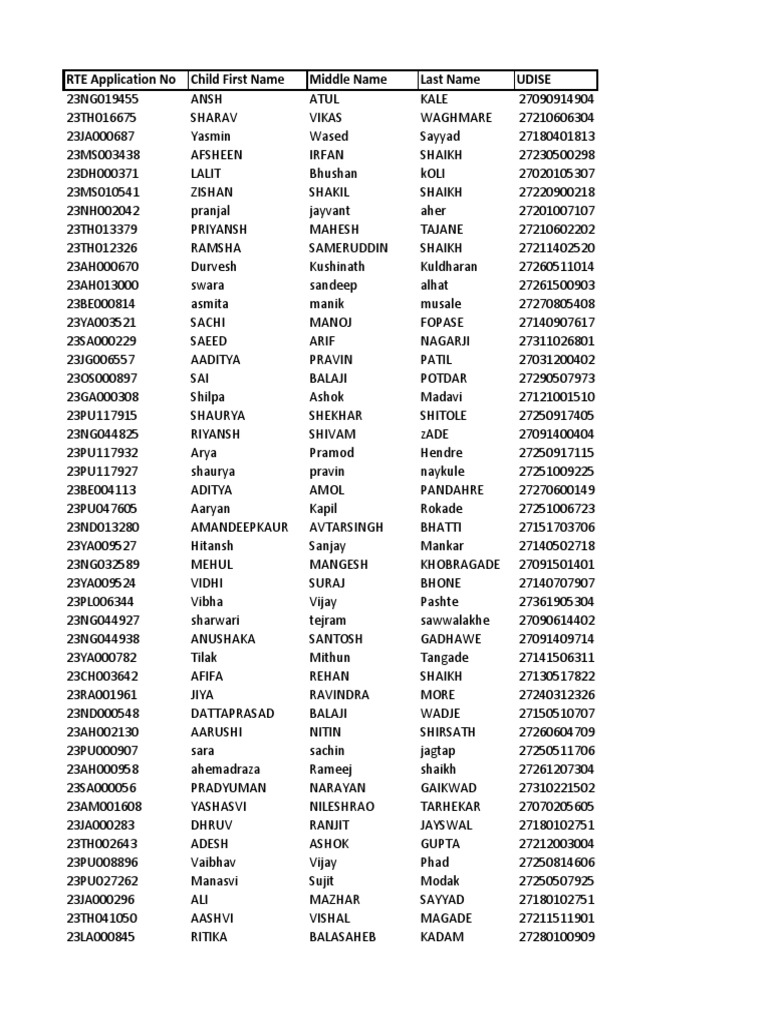 | RTE Application No | Child First Name | Middle Name | Last Name | UDISE |
|---|---|---|---|---|
| 23NG019455 | ANSH | ATUL | KALE | 27090914904 |
| 23TH016675 | SHARAV | VIKAS | WAGHMARE | 27210606304 |
| 23JA000687 | Yasmin | Wased | Sayyad | 27180401813 |
| 23MS003438 | AFSHEEN | IRFAN | SHAIKH | 27230500298 |
| 23DH000371 | LALIT | Bhushan | kOLI | 27020105307 |
| 23MS010541 | ZISHAN | SHAKIL | SHAIKH | 27220900218 |
| 23NH002042 | pranjal | jayvant | aher | 27201007107 |
| 23TH013379 | PRIYANSH | MAHESH | TAJANE | 27210602202 |
| 23TH012326 | RAMSHA | SAMERUDDIN | SHAIKH | 27211402520 |
| 23AH000670 | Durvesh | Kushinath | Kuldharan | 27260511014 |
| 23AH013000 | swara | sandeep | alhat | 27261500903 |
| 23BE000814 | asmita | manik | musale | 27270805408 |
| 23YA003521 | SACHI | MANOJ | FOPASE | 27140907617 |
| 23SA000229 | SAEED | ARIF | NAGARJI | 27311026801 |
| 23JG006557 | AADITYA | PRAVIN | PATIL | 27031200402 |
| 23OS000897 | SAI | BALAJI | POTDAR | 27290507973 |
| 23GA000308 | Shilpa | Ashok | Madavi | 27121001510 |
| 23PU117915 | SHAURYA | SHEKHAR | SHITOLE | 27250917405 |
| 23NG044825 | RIYANSH | SHIVAM | zADE | 27091400404 |
| 23PU117932 | Arya | Pramod | Hendre | 27250917115 |
| 23PU117927 | shaurya | pravin | naykule | 27251009225 |
| 23BE004113 | ADITYA | AMOL | PANDAHRE | 27270600149 |
| 23PU047605 | Aaryan | Kapil | Rokade | 27251006723 |
| 23ND013280 | AMANDEEPKAUR | AVTARSINGH | BHATTI | 27151703706 |
| 23YA009527 | Hitansh | Sanjay | Mankar | 27140502718 |
| 23NG032589 | MEHUL | MANGESH | KHOBRAGADE | 27091501401 |
| 23YA009524 | VIDHI | SURAJ | BHONE | 27140707907 |
| 23PL006344 | Vibha | Vijay | Pashte | 27361905304 |
| 23NG044927 | sharwari | tejram | sawwalakhe | 27090614402 |
| 23NG044938 | ANUSHAKA | SANTOSH | GADHAWE | 27091409714 |
| 23YA000782 | Tilak | Mithun | Tangade | 27141506311 |
| 23CH003642 | AFIFA | REHAN | SHAIKH | 27130517822 |
| 23RA001961 | JIYA | RAVINDRA | MORE | 27240312326 |
| 23ND000548 | DATTAPRASAD | BALAJI | WADJE | 27150510707 |
| 23AH002130 | AARUSHI | NITIN | SHIRSATH | 27260604709 |
| 23PU000907 | sara | sachin | jagtap | 27250511706 |
| 23AH000958 | ahemadraza | Rameej | shaikh | 27261207304 |
| 23SA000056 | PRADYUMAN | NARAYAN | GAIKWAD | 27310221502 |
| 23AM001608 | YASHASVI | NILESHRAO | TARHEKAR | 27070205605 |
| 23JA000283 | DHRUV | RANJIT | JAYSWAL | 27180102751 |
| 23TH002643 | ADESH | ASHOK | GUPTA | 27212003004 |
| 23PU008896 | Vaibhav | Vijay | Phad | 27250814606 |
| 23PU027262 | Manasvi | Sujit | Modak | 27250507925 |
| 23JA000296 | ALI | MAZHAR | SAYYAD | 27180102751 |
| 23TH041050 | AASHVI | VISHAL | MAGADE | 27211511901 |
| 23LA000845 | RITIKA | BALASAHEB | KADAM | 27280100909 |